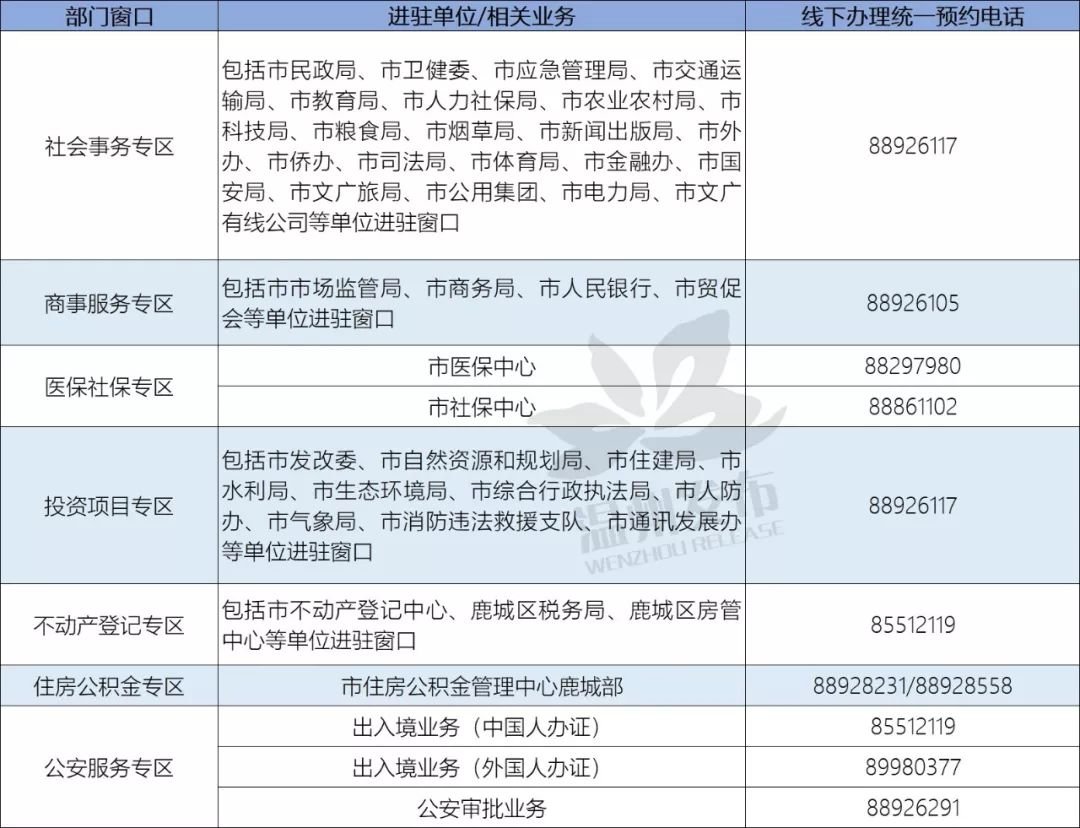 | 部门窗口 | 进驻单位/相关业务 | 线下办理统一预约电话 |
|---|---|---|
| 社会事务专区 | 包括市民政局、市卫健委、市应急管理局、市交通运输局、市教育局、市人力社保局、市农业农村局、市科技局、市粮食局、市烟草局、市新闻出版局、市外办、市侨办、市司法局、市体育局、市金融办、市国安局、市文广旅局、市公用集团、市电力局、市文广有线公司等单位进驻窗口 | 88926117 |
| 商事服务专区 | 包括市市场监管局、市商务局、市人民银行、市贸促会等单位进驻窗口 | 88926105 |
| 医保社保专区 | 市医保中心 | 88297980 |
|  | 市社保中心 | 88861102 |
| 投资项目专区 | 包括市发改委、市自然资源和规划局、市住建局、市水利局、市生态环境局、市综合行政执法局、市人防办、市气象局、市消防违法救援支队、市通讯发展办等单位进驻窗口 | 88926117 |
| 不动产登记专区 | 包括市不动产登记中心、鹿城区税务局、鹿城区房管中心等单位进驻窗口 | 85512119 |
| 住房公积金专区 | 市住房公积金管理中心鹿城部 | 88928231/88928558 |
| 公安服务专区 | 出入境业务（中国人办证） | 85512119 |
|  | 出入境业务（外国人办证） | 89980377 |
|  | 公安审批业务 | 88926291 |

温州发布
WENZHOU RELEASE